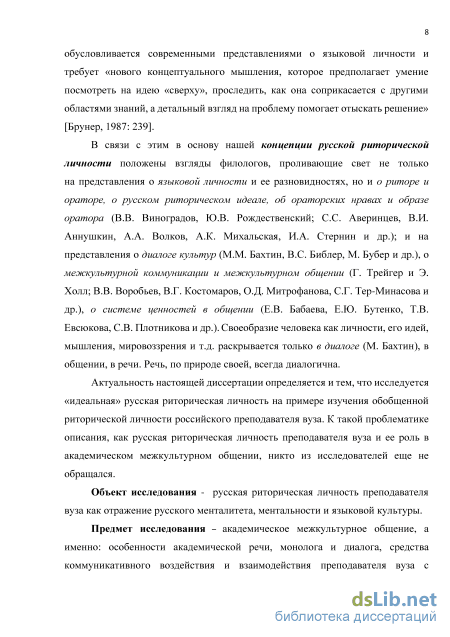 8

обусловливается современными представлениями о языковой личности и требует «нового концептуального мышления, которое предполагает умение посмотреть на идею «сверху», проследить, как она соприкасается с другими областями знаний, а детальный взгляд на проблему помогает отыскать решение» [Брунер, 1987: 239].

В связи с этим в основу нашей концепции русской риторической личности положены взгляды филологов, проливающие свет не только на представления о языковой личности и ее разновидностях, но и о риторе и ораторе, о русском риторическом идеале, об ораторских нравах и образе оратора (В.В. Виноградов, Ю.В. Рождественский; С.С. Аверинцев, В.И. Аннушкин, А.А. Волков, А.К. Михальская, И.А. Стернин и др.); и на представления о диалоге культур (М.М. Бахтин, В.С. Библер, М. Бубер и др.), о межкультурной коммуникации и межкультурном общении (Г. Трейгер и Э. Холл; В.В. Воробьев, В.Г. Костомаров, О.Д. Митрофанова, С.Г. Тер-Минасова и др.), о системе ценностей в общении (Е.В. Бабаева, Е.Ю. Бутенко, Т.В. Евсюкова, С.В. Плотникова и др.). Своеобразие человека как личности, его идей, мышления, мировоззрения и т.д. раскрывается только в диалоге (М. Бахтин), в общении, в речи. Речь, по природе своей, всегда диалогична.

Актуальность настоящей диссертации определяется и тем, что исследуется «идеальная» русская риторическая личность на примере изучения обобщенной риторической личности российского преподавателя вуза. К такой проблематике описания, как русская риторическая личность преподавателя вуза и ее роль в академическом межкультурном общении, никто из исследователей еще не обращался.

Объект исследования - русская риторическая личность преподавателя вуза как отражение русского менталитета, ментальности и языковой культуры.

Предмет исследования – академическое межкультурное общение, а именно: особенности академической речи, монолога и диалога, средства коммуникативного воздействия и взаимодействия преподавателя вуза с

dsLib.net
библиотека диссертаций